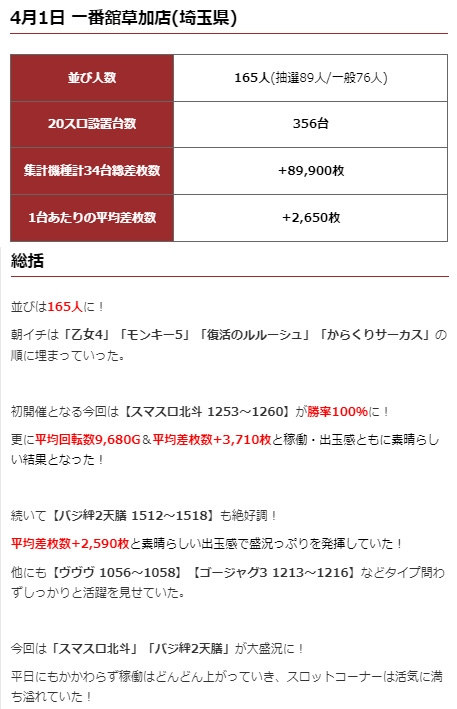 4月1日 一番舘草加店(埼玉県)

| 並び人数 | 165人(抽選89人/一般76人) |
|---|---|
| 20スロ設置台数 | 356台 |
| 集計機種計34台総差枚数 | +89,900枚 |
| 1台あたりの平均差枚数 | +2,650枚 |

総括

並びは165人に！

朝イチは「乙女4」「モンキー5」「復活のルルーシュ」「からくりサーカス」の順に埋まっていった。

初開催となる今回は【スマスロ北斗 1253～1260】が勝率100%に！

更に平均回転数9,680G＆平均差枚数+3,710枚と稼働・出玉感ともに素晴らしい結果となった！

続いて【バジ絆2天膳 1512～1518】も絶好調！

平均差枚数+2,590枚と素晴らしい出玉感で盛況っぷりを発揮していた！

他にも【ヴヴヴ 1056～1058】【ゴージャグ3 1213～1216】などタイプ問わずしっかりと活躍を見せていた。

今回は「スマスロ北斗」「バジ絆2天膳」が大盛況に！

平日にもかかわらず稼働はどんどん上がっていき、スロットコーナーは活気に満ち溢れていた！